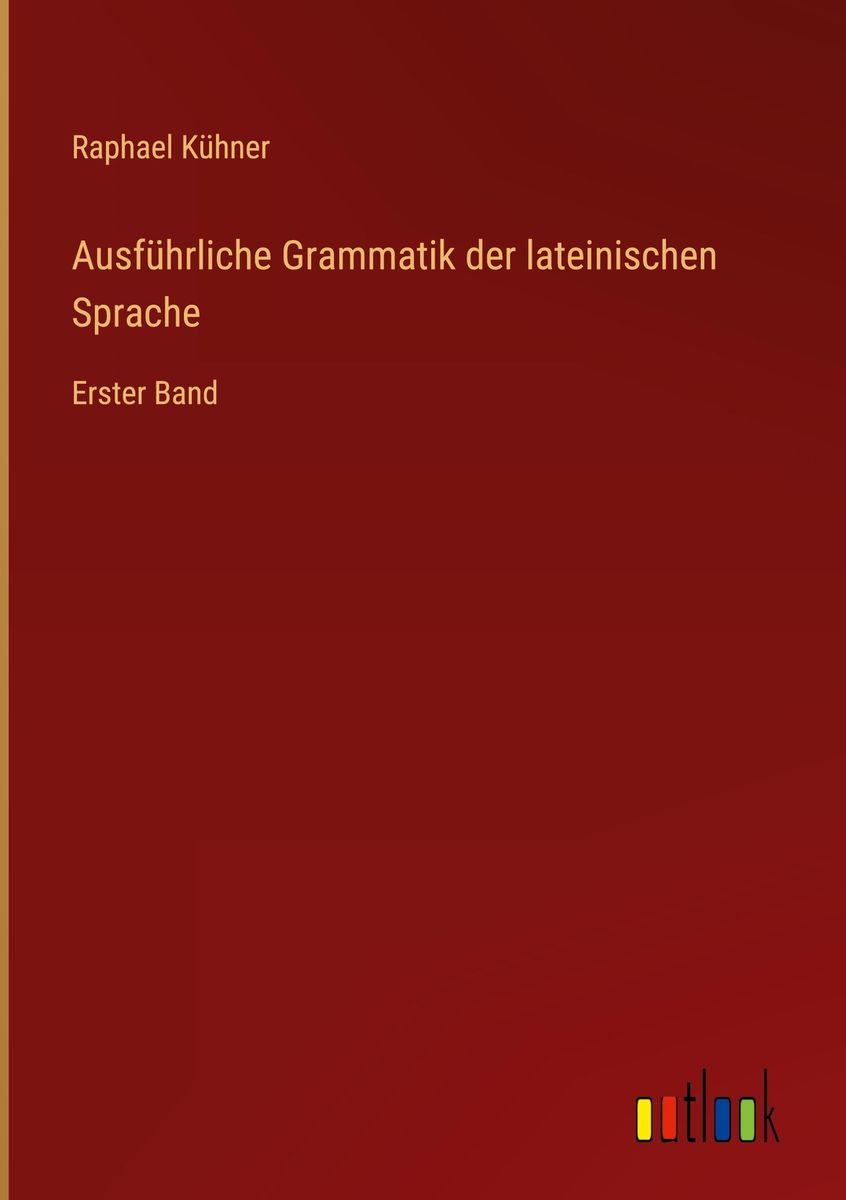 Raphael Kühner

Ausführliche Grammatik der lateinischen Sprache

Erster Band

outlook